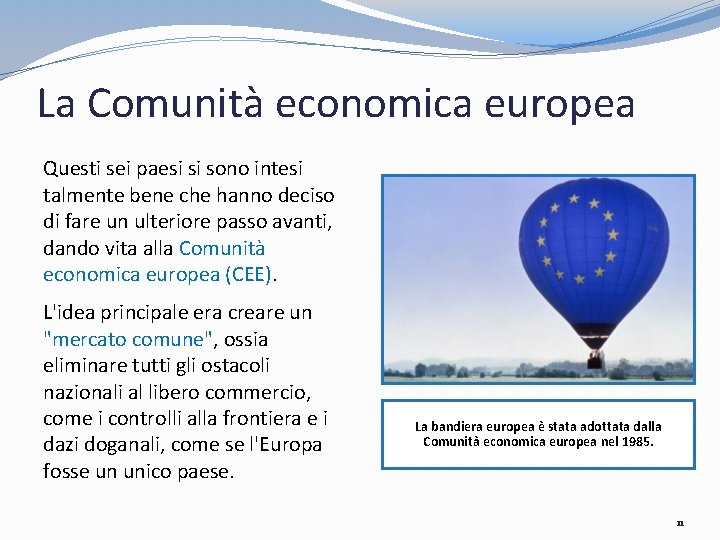 La Comunità economica europea

Questi sei paesi si sono intesi talmente bene che hanno deciso di fare un ulteriore passo avanti, dando vita alla Comunità economica europea (CEE).

L'idea principale era creare un "mercato comune", ossia eliminare tutti gli ostacoli nazionali al libero commercio, come i controlli alla frontiera e i dazi doganali, come se l'Europa fosse un unico paese.

La bandiera europea è stata adottata dalla Comunità economica europea nel 1985.

11